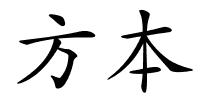 方本